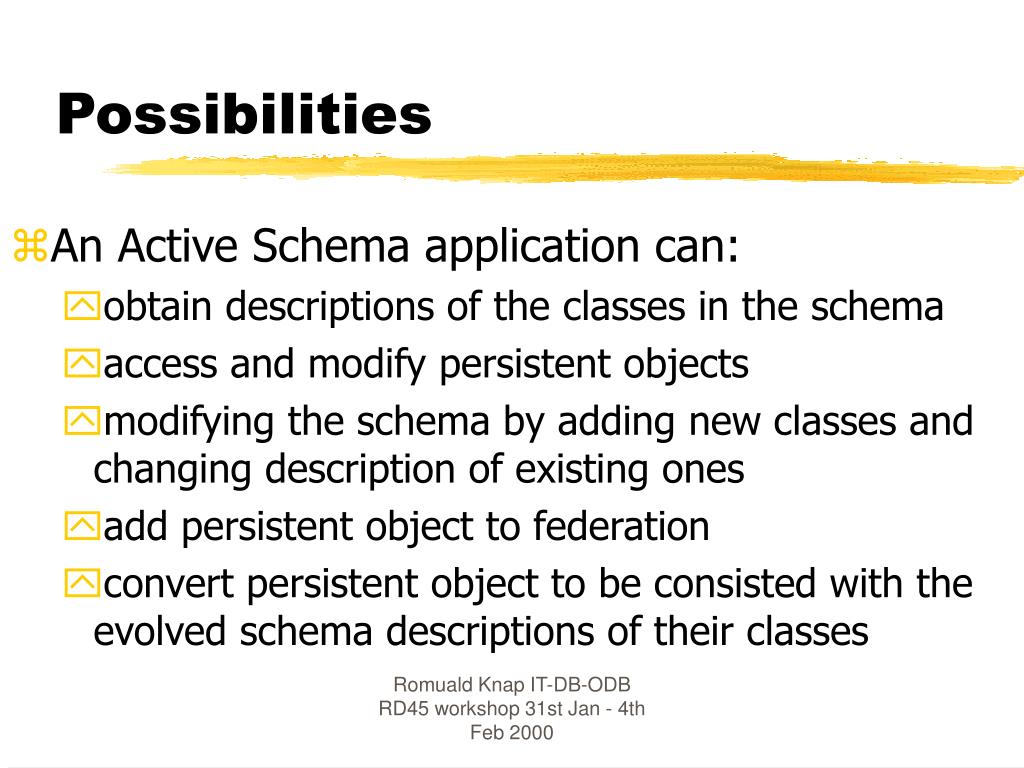 Possibilities

An Active Schema application can:

obtain descriptions of the classes in the schema

access and modify persistent objects

modifying the schema by adding new classes and changing description of existing ones

add persistent object to federation

convert persistent object to be consisted with the evolved schema descriptions of their classes

Romuald Knap IT-DB-ODB
RD45 workshop 31st Jan - 4th Feb 2000